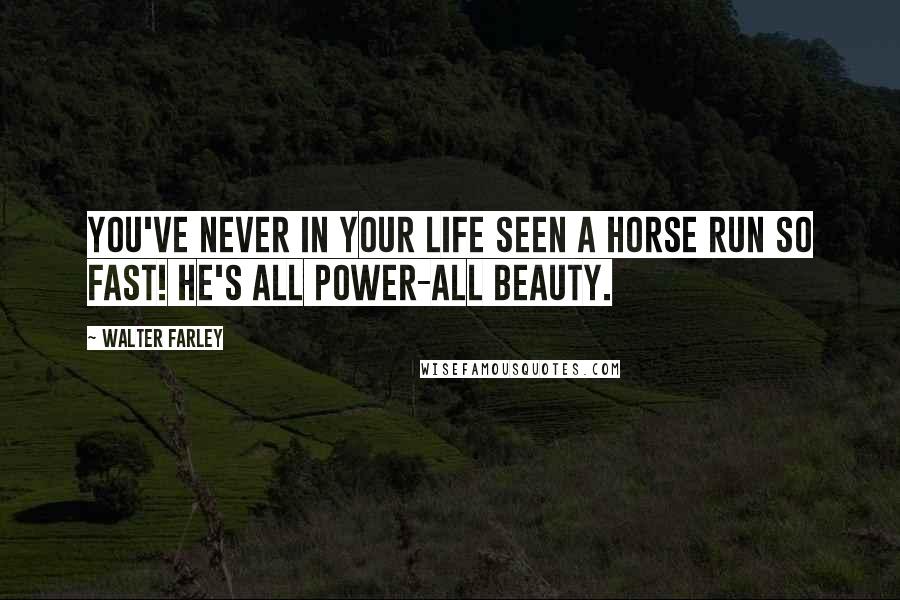 YOU'VE NEVER IN YOUR LIFE SEEN A HORSE RUN SO FAST! HE'S ALL POWER-ALL BEAUTY.

~ WALTER FARLEY

WISEFAMOUSQUOTES.COM